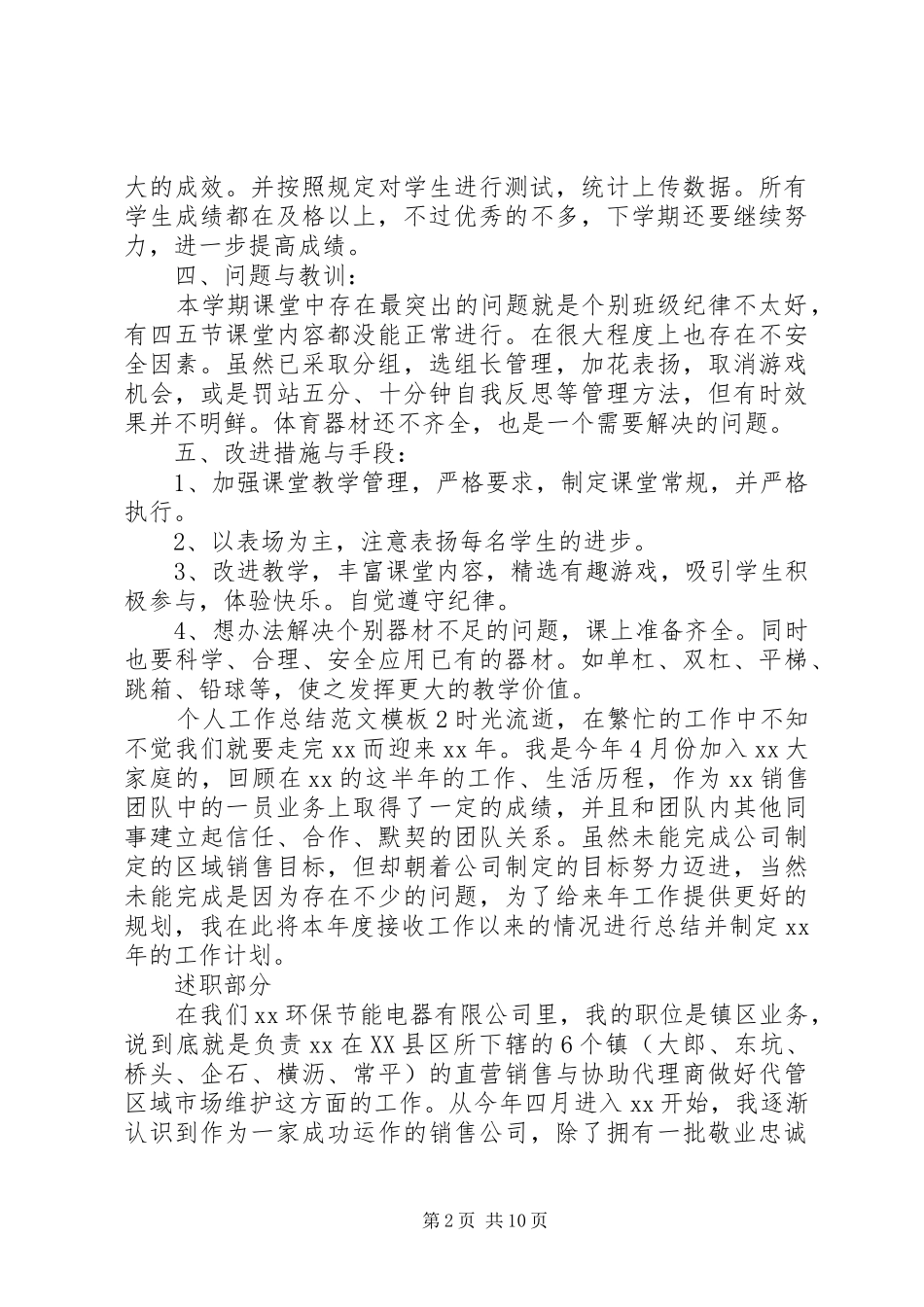 大的成效。并按照规定对学生进行测试，统计上传数据。所有学生成绩都在及格以上，不过优秀的不多，下学期还要继续努力，进一步提高成绩。

四、问题与教训：

本学期课堂中存在最突出的问题就是个别班级纪律不太好，有四五节课堂内容都没能正常进行。在很大程度上也存在不安全因素。虽然已采取分组，选组长管理，加花表扬，取消游戏机会，或是罚站五分、十分钟自我反思等管理方法，但有时效果并不明鲜。体育器材还不齐全，也是一个需要解决的问题。

五、改进措施与手段：

1、加强课堂教学管理，严格要求，制定课堂常规，并严格执行。

2、以表场为主，注意表扬每名学生的进步。

3、改进教学，丰富课堂内容，精选有趣游戏，吸引学生积极参与，体验快乐。自觉遵守纪律。

4、想办法解决个别器材不足的问题，课上准备齐全。同时也要科学、合理、安全应用已有的器材。如单杠、双杠、平梯、跳箱、铅球等，使之发挥更大的教学价值。

个人工作总结范文模板2时光流逝，在繁忙的工作中不知不觉我们就要走完xx而迎来xx年。我是今年4月份加入xx大家庭的，回顾在xx的这半年的工作、生活历程，作为xx销售团队中的一员业务上取得了一定的成绩，并且和团队内其他同事建立起信任、合作、默契的团队关系。虽然未能完成公司制定的区域销售目标，但却朝着公司制定的目标努力迈进，当然未能完成是因为存在不少的问题，为了给来年工作提供更好的规划，我在此将本年度接收工作以来的情况进行总结并制定xx年的工作计划。

述职部分

在我们xx环保节能电器有限公司里，我的职位是镇区业务，说到底就是负责xx在XX县区所下辖的6个镇（大郎、东坑、桥头、企石、横沥、常平）的直营销售与协助代理商做好代管区域市场维护这方面的工作。从今年四月进入xx开始，我逐渐认识到作为一家成功运作的销售公司，除了拥有一批敬业忠诚

第2页 共10页